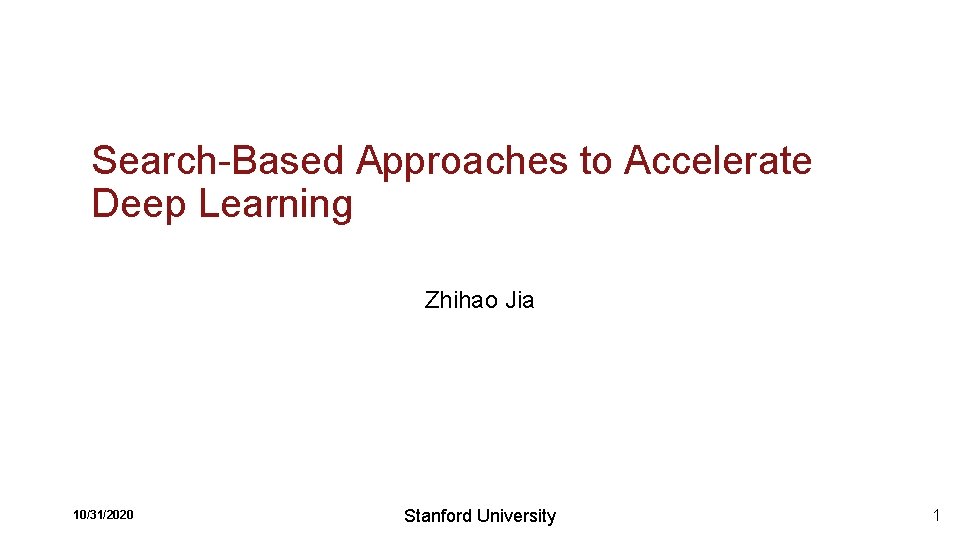 Search-Based Approaches to Accelerate Deep Learning

Zhihao Jia

10/31/2020

Stanford University

1